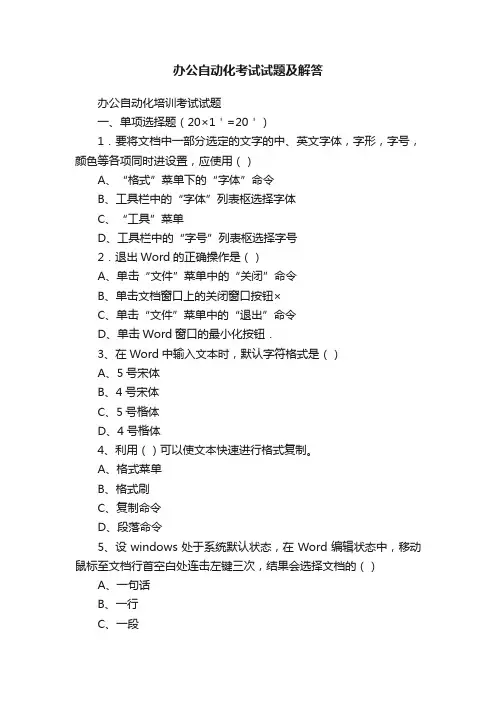 办公自动化考试试题及解答

办公自动化培训考试试题

一、单项选择题（20×1＇=20＇）

1．要将文档中一部分选定的文字的中、英文字体，字形，字号，颜色等各项同时进设置，应使用（ ）

A、“格式”菜单下的“字体”命令

B、工具栏中的“字体”列表框选择字体

C、“工具”菜单

D、工具栏中的“字号”列表框选择字号

2．退出 Word 的正确操作是（ ）

A、单击“文件”菜单中的“关闭”命令

B、单击文档窗口上的关闭窗口按钮×

C、单击“文件”菜单中的“退出”命令

D、单击 Word 窗口的最小化按钮．

3、在 Word 中输入文本时，默认字符格式是（ ）

A、5 号宋体

B、4 号宋体

C、5 号楷体

D、4 号楷体

4、利用（ ）可以使文本快速进行格式复制。

A、格式菜单

B、格式刷

C、复制命令

D、段落命令

5、设 windows 处于系统默认状态，在 Word 编辑状态中，移动鼠标至文档行首空白处连击左键三次，结果会选择文档的（ ）

A、一句话

B、一行

C、一段